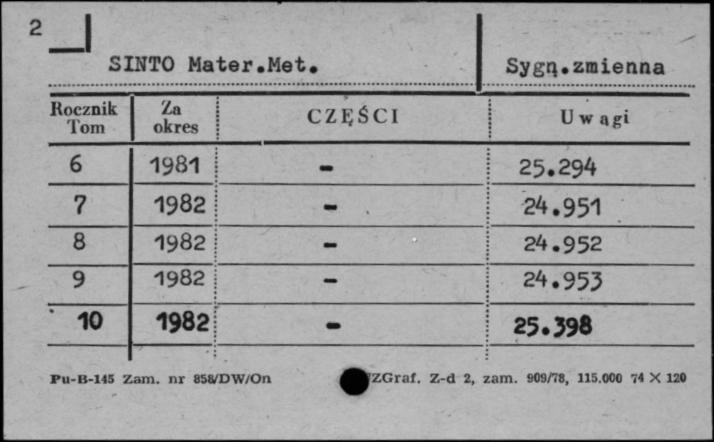 2

SINTO Mater.Met.

Sygn.zmienna

| Rocznik Tom | Za okres | CZĘŚCI | Uwagi |
|---|---|---|---|
| 6 | 1981 | - | 25.294 |
| 7 | 1982 | - | 24.951 |
| 8 | 1982 | - | 24.952 |
| 9 | 1982 | - | 24.953 |
| 10 | 1982 | - | 25.398 |

Pu-B-145 Zam. nr 858/DW/On

ZGraf. Z-d 2, zam. 909/78, 115.000 74 × 120